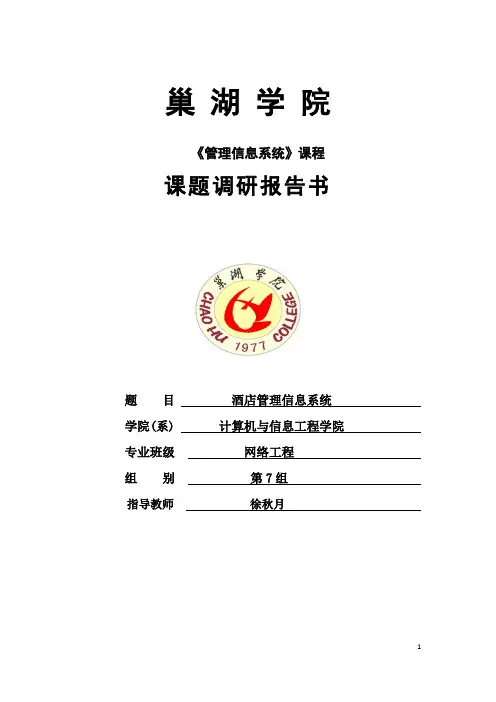 巢 湖 学 院

《管理信息系统》课程

课题调研报告书

巢湖学院

CHAO HU COLLEGE

1977

题　　目　酒店管理信息系统

学院(系)　计算机与信息工程学院

专业班级　网络工程

组　　别　第 7 组

指导教师　徐秋月

1